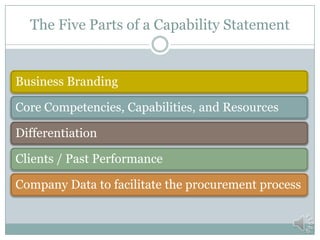 The Five Parts of a Capability Statement

Business Branding

Core Competencies, Capabilities, and Resources

Differentiation

Clients / Past Performance

Company Data to facilitate the procurement process